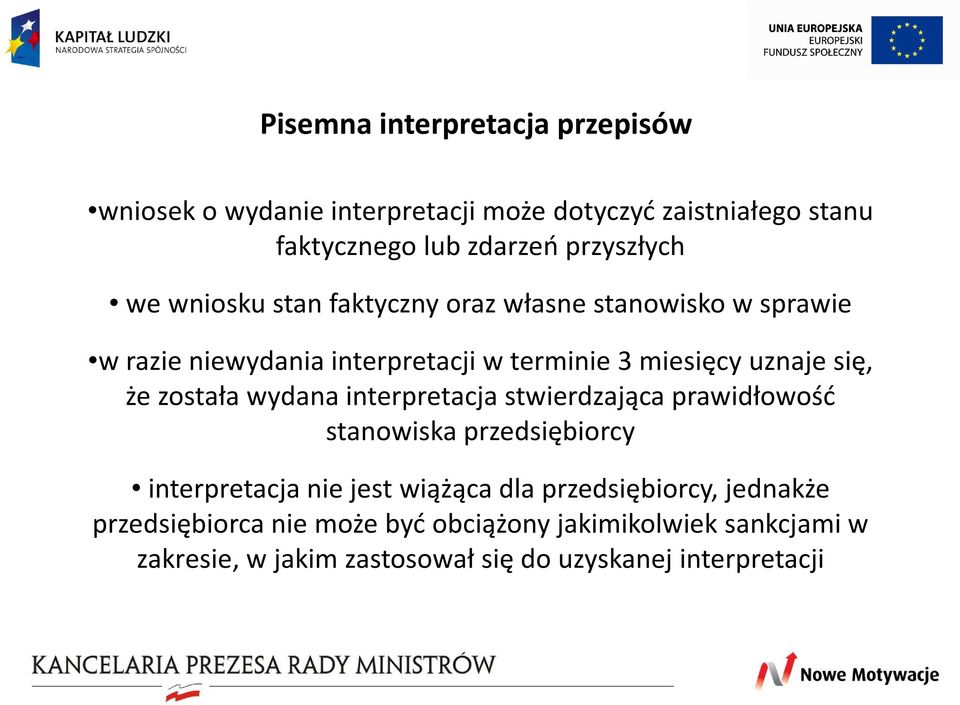 KAPITAŁ LUDZKI
NARODOWA STRATEGIA SPÓJNOŚCI

UNIA EUROPEJSKA
EUROPEJSKI
FUNDUSZ SPOŁECZNY

Pisemna interpretacja przepisów

•wniosek o wydanie interpretacji może dotyczyć zaistniałego stanu faktycznego lub zdarzeń przyszłych

• we wniosku stan faktyczny oraz własne stanowisko w sprawie

•w razie niewydania interpretacji w terminie 3 miesięcy uznaje się, że została wydana interpretacja stwierdzająca prawidłowość stanowiska przedsiębiorcy

• interpretacja nie jest wiążąca dla przedsiębiorcy, jednakże przedsiębiorca nie może być obciążony jakimikolwiek sankcjami w zakresie, w jakim zastosował się do uzyskanej interpretacji

KANCELARIA PREZESA RADY MINISTRÓW

Nowe Motywacje